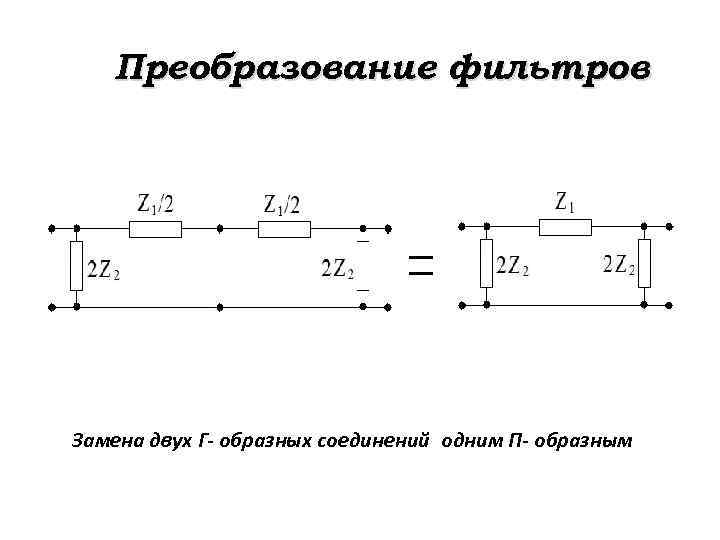 Преобразование фильтров

$Z_1/2$

$Z_1/2$

$2Z_2$

$2Z_2$

=

$Z_1$

$2Z_2$

$2Z_2$

Замена двух Г- образных соединений одним П- образным